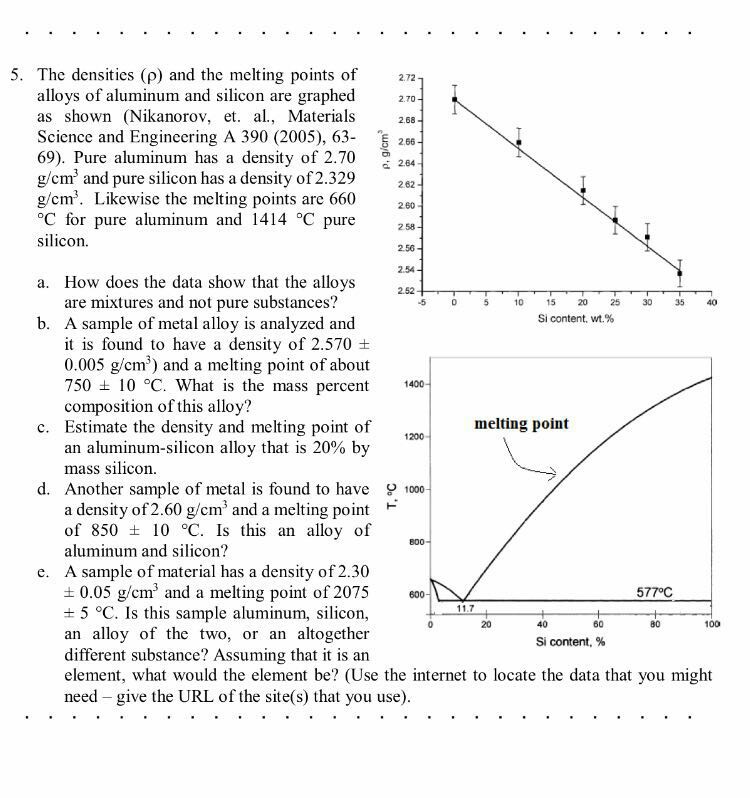 5. The densities (ρ) and the melting points of alloys of aluminum and silicon are graphed as shown (Nikanorov, et. al., Materials Science and Engineering A 390 (2005), 63-69). Pure aluminum has a density of 2.70 g/cm$^3$ and pure silicon has a density of 2.329 g/cm$^3$. Likewise the melting points are 660 °C for pure aluminum and 1414 °C pure silicon.

a. How does the data show that the alloys are mixtures and not pure substances?
b. A sample of metal alloy is analyzed and it is found to have a density of 2.570 ± 0.005 g/cm$^3$) and a melting point of about 750 ± 10 °C. What is the mass percent composition of this alloy?
c. Estimate the density and melting point of an aluminum-silicon alloy that is 20% by mass silicon.
d. Another sample of metal is found to have a density of 2.60 g/cm$^3$ and a melting point of 850 ± 10 °C. Is this an alloy of aluminum and silicon?
e. A sample of material has a density of 2.30 ± 0.05 g/cm$^3$ and a melting point of 2075 ± 5 °C. Is this sample aluminum, silicon, an alloy of the two, or an altogether different substance? Assuming that it is an element, what would the element be? (Use the internet to locate the data that you might need – give the URL of the site(s) that you use).

ρ, g/cm$^3$
2.72
2.70
2.68
2.66
2.64
2.62
2.60
2.58
2.56
2.54
2.52
-5 0 5 10 15 20 25 30 35 40
Si content, wt.%

T, °C
1400
1200
1000
800
600
melting point
577°C
11.7
0 20 40 60 80 100
Si content, %